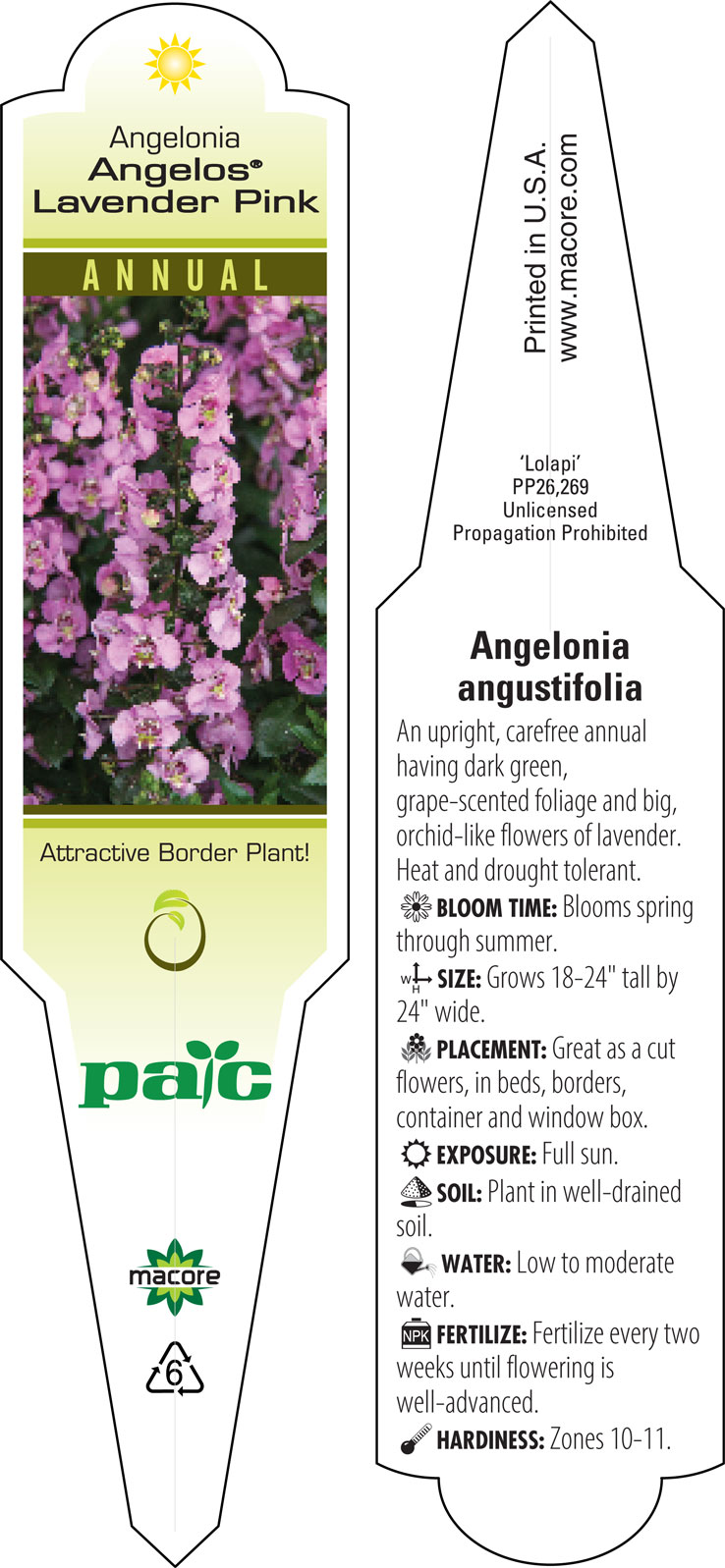 Angelonia
Angelos®
Lavender Pink

ANNUAL

Attractive Border Plant!

pac

macore

6

Printed in U.S.A.
www.macore.com

'Lolapi'
PP26,269
Unlicensed
Propagation Prohibited

Angelonia angustifolia

An upright, carefree annual having dark green, grape-scented foliage and big, orchid-like flowers of lavender. Heat and drought tolerant.

BLOOM TIME: Blooms spring through summer.

W H SIZE: Grows 18-24" tall by 24" wide.

PLACEMENT: Great as a cut flowers, in beds, borders, container and window box.

EXPOSURE: Full sun.

SOIL: Plant in well-drained soil.

WATER: Low to moderate water.

NPK FERTILIZE: Fertilize every two weeks until flowering is well-advanced.

HARDINESS: Zones 10-11.